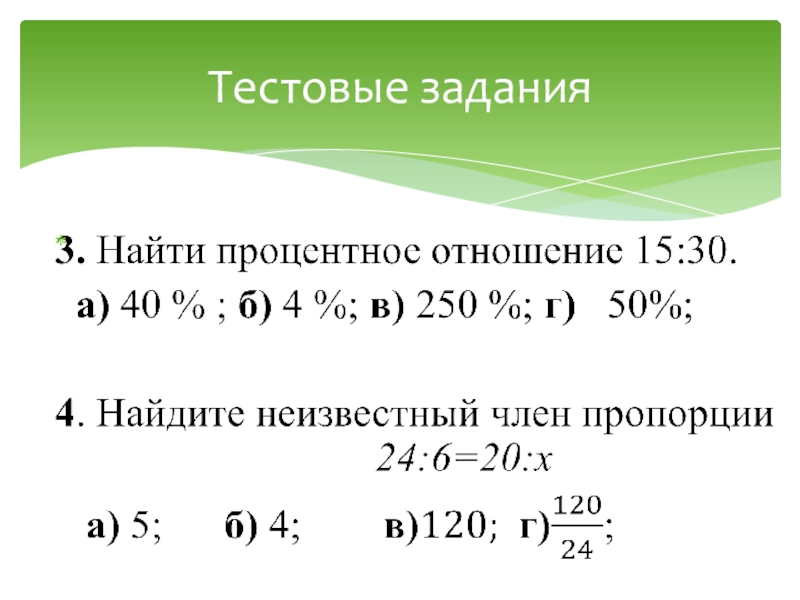 Тестовые задания

3. Найти процентное отношение 15:30.
а) 40 % ; б) 4 %; в) 250 %; г) 50%;

4. Найдите неизвестный член пропорции
$24:6=20:x$

а) 5; б) 4; в)120; г)$\frac{120}{24}$;